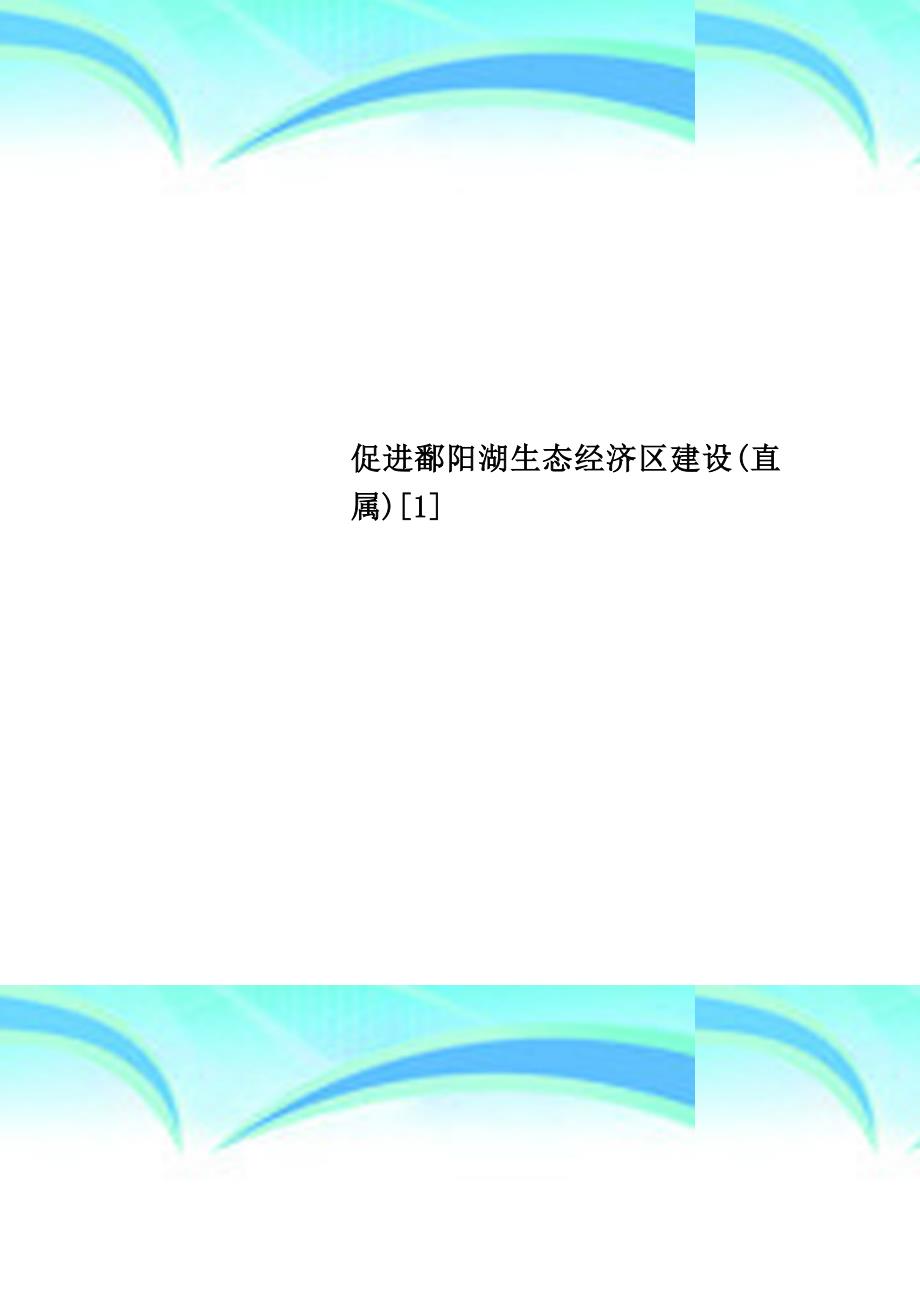 促进鄱阳湖生态经济区建设(直属)[1]